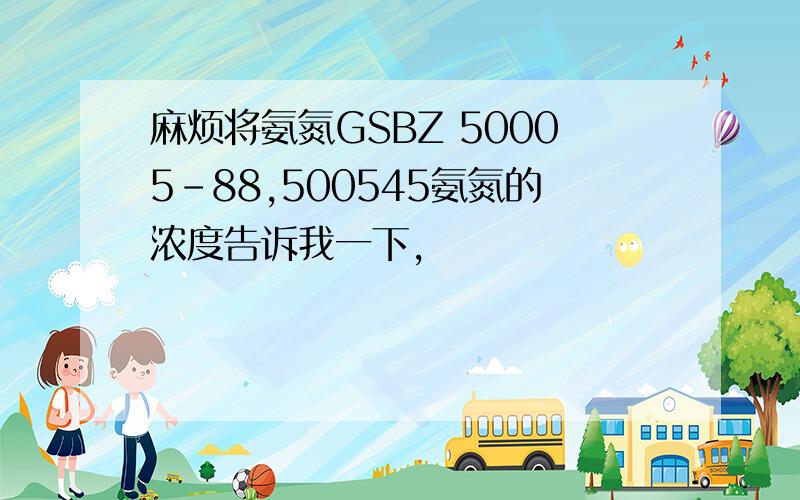 麻烦将氨氮GSBZ 50005-88,500545氨氮的浓度告诉我一下,

SCHOOL